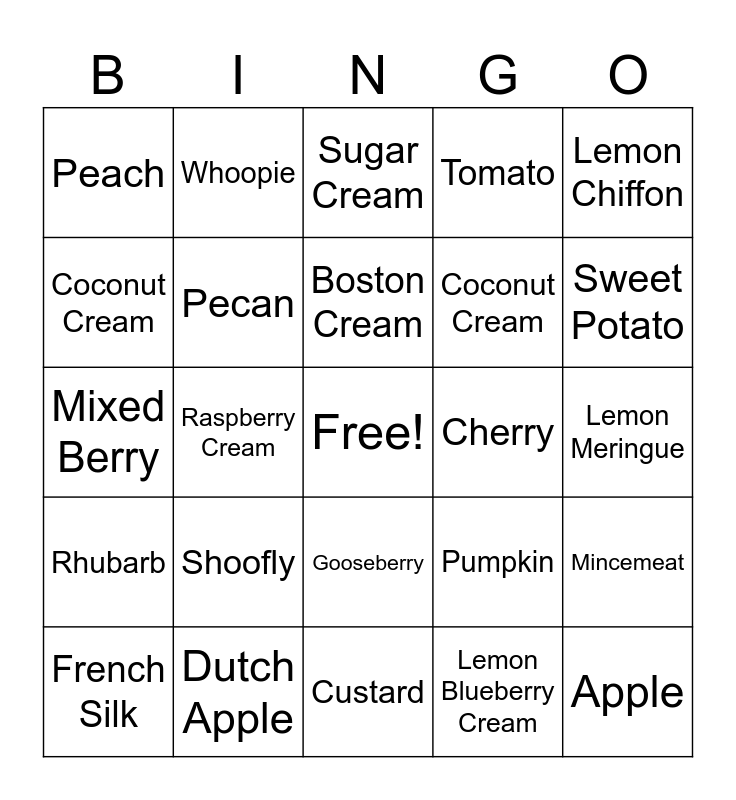 | B | I | N | G | O |
|---|---|---|---|---|
| Peach | Whoopie | Sugar Cream | Tomato | Lemon Chiffon |
| Coconut Cream | Pecan | Boston Cream | Coconut Cream | Sweet Potato |
| Mixed Berry | Raspberry Cream | Free! | Cherry | Lemon Meringue |
| Rhubarb | Shoofly | Gooseberry | Pumpkin | Mincemeat |
| French Silk | Dutch Apple | Custard | Lemon Blueberry Cream | Apple |